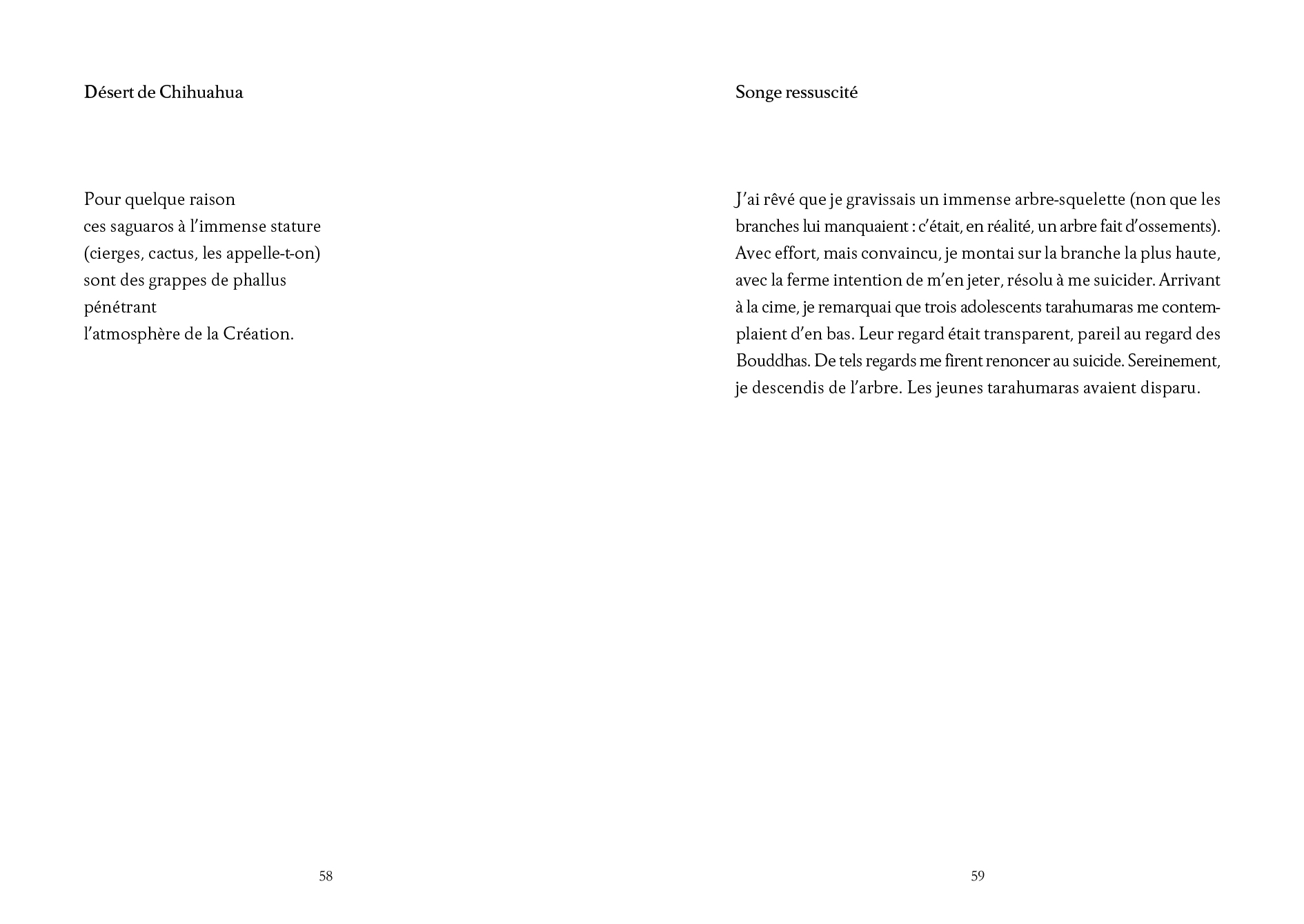 Désert de Chihuahua

Pour quelque raison
ces saguaros à l'immense stature
(cierges, cactus, les appelle-t-on)
sont des grappes de phallus
pénétrant
l'atmosphère de la Création.

58

Songe ressuscité

J'ai rêvé que je gravissais un immense arbre-squelette (non que les branches lui manquaient : c'était, en réalité, un arbre fait d'ossements). Avec effort, mais convaincu, je montai sur la branche la plus haute, avec la ferme intention de m'en jeter, résolu à me suicider. Arrivant à la cime, je remarquai que trois adolescents tarahumaras me contemplaient d'en bas. Leur regard était transparent, pareil au regard des Bouddhas. De tels regards me firent renoncer au suicide. Sereinement, je descendis de l'arbre. Les jeunes tarahumaras avaient disparu.

59